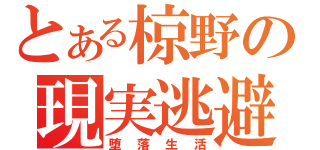 とある椋野の
現実逃避
堕落生活